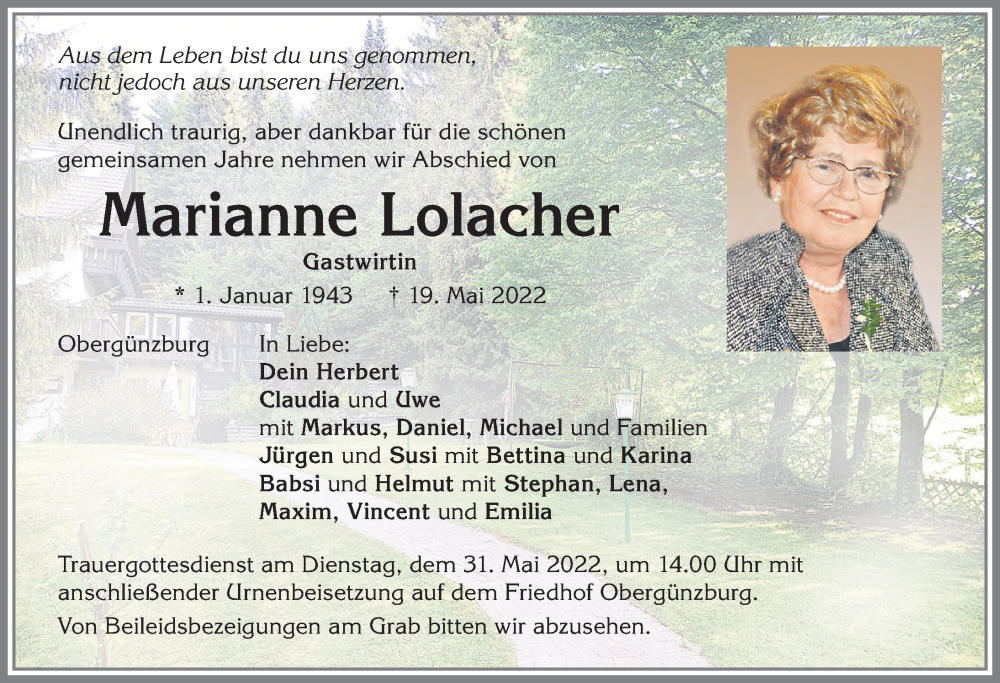 Aus dem Leben bist du uns genommen, nicht jedoch aus unseren Herzen.

Unendlich traurig, aber dankbar für die schönen gemeinsamen Jahre nehmen wir Abschied von

Marianne Lolacher

Gastwirtin

* 1. Januar 1943 † 19. Mai 2022

Obergünzburg

In Liebe:
Dein Herbert
Claudia und Uwe
mit Markus, Daniel, Michael und Familien
Jürgen und Susi mit Bettina und Karina
Babsi und Helmut mit Stephan, Lena, Maxim, Vincent und Emilia

Trauergottesdienst am Dienstag, dem 31. Mai 2022, um 14.00 Uhr mit anschließender Urnenbeisetzung auf dem Friedhof Obergünzburg.

Von Beileidsbezeigungen am Grab bitten wir abzusehen.